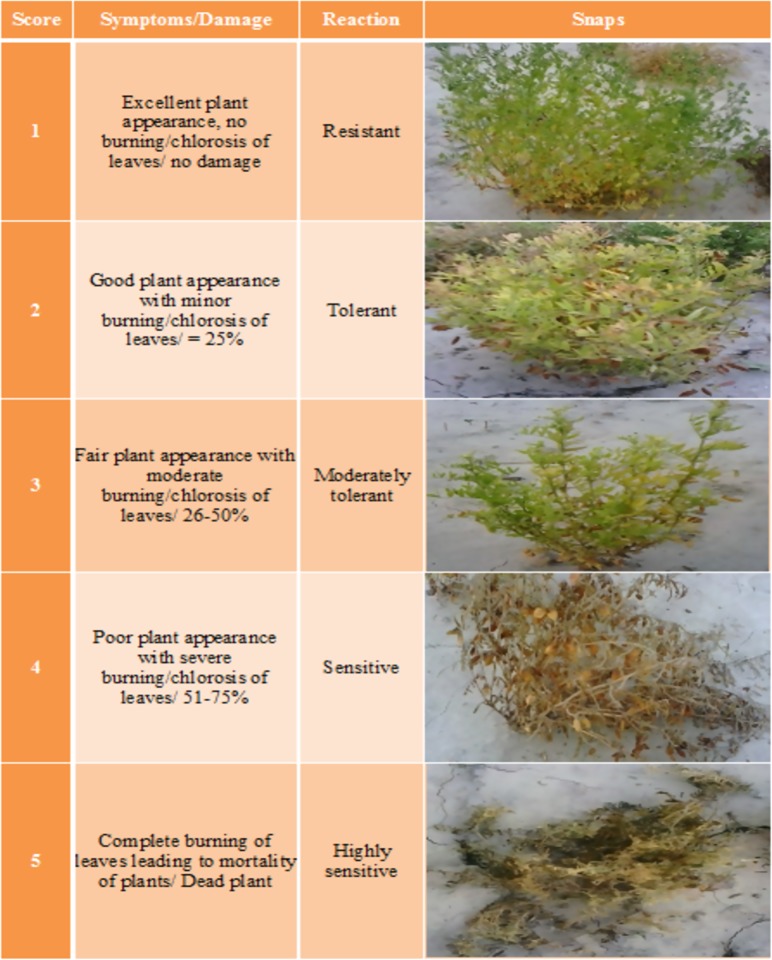 | Score | Symptoms/Damage | Reaction | Snaps |
|---|---|---|---|
| 1 | Excellent plant appearance, no burning/chlorosis of leaves/ no damage | Resistant | |
| 2 | Good plant appearance with minor burning/chlorosis of leaves/ = 25% | Tolerant | |
| 3 | Fair plant appearance with moderate burning/chlorosis of leaves/ 26-50% | Moderately tolerant | |
| 4 | Poor plant appearance with severe burning/chlorosis of leaves/ 51-75% | Sensitive | |
| 5 | Complete burning of leaves leading to mortality of plants/ Dead plant | Highly sensitive | |